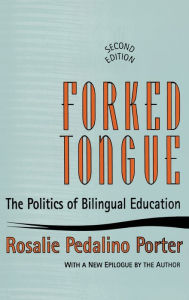 SECOND EDITION

FORKED TONGUE

The Politics of Bilingual Education

Rosalie Pedalino Porter

WITH A NEW EPILOGUE BY THE AUTHOR